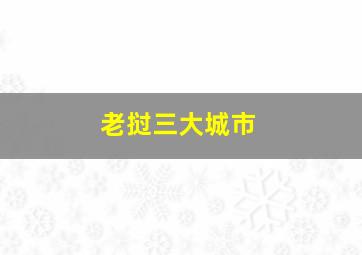 老挝三大城市